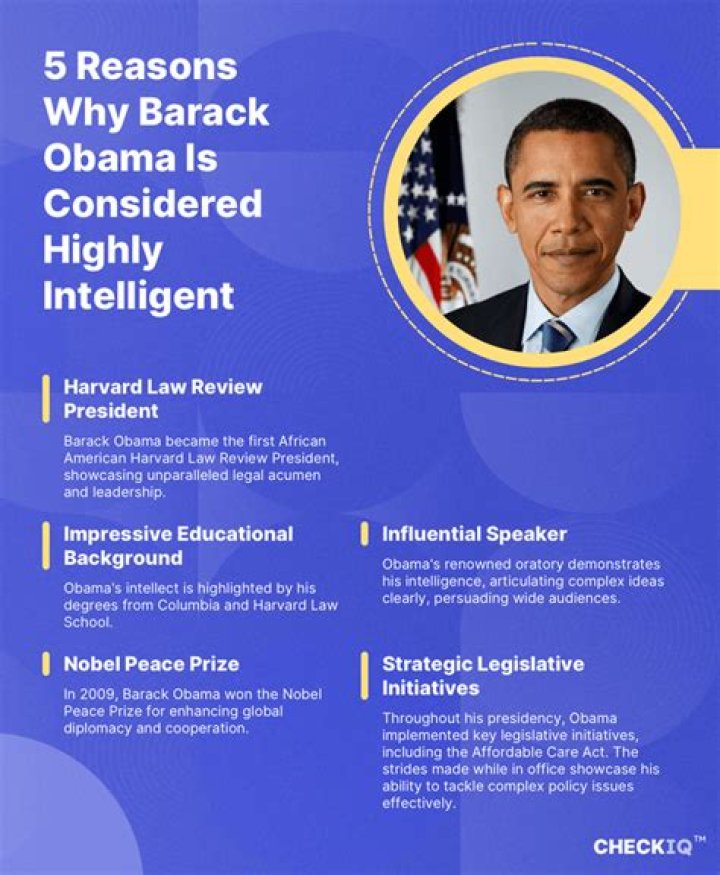 5 Reasons Why Barack Obama Is Considered Highly Intelligent

Harvard Law Review President

Barack Obama became the first African American Harvard Law Review President, showcasing unparalleled legal acumen and leadership.

Impressive Educational Background

Obama's intellect is highlighted by his degrees from Columbia and Harvard Law School.

Nobel Peace Prize

In 2009, Barack Obama won the Nobel Peace Prize for enhancing global diplomacy and cooperation.

Influential Speaker

Obama's renowned oratory demonstrates his intelligence, articulating complex ideas clearly, persuading wide audiences.

Strategic Legislative Initiatives

Throughout his presidency, Obama implemented key legislative initiatives, including the Affordable Care Act. The strides made while in office showcase his ability to tackle complex policy issues effectively.

CHECKIQ™